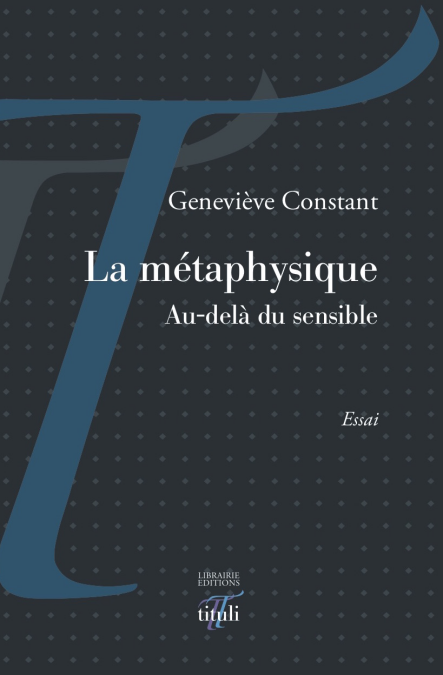 Geneviève Constant

La métaphysique

Au-delà du sensible

Essai

LIBRAIRIE
EDITIONS
tituli